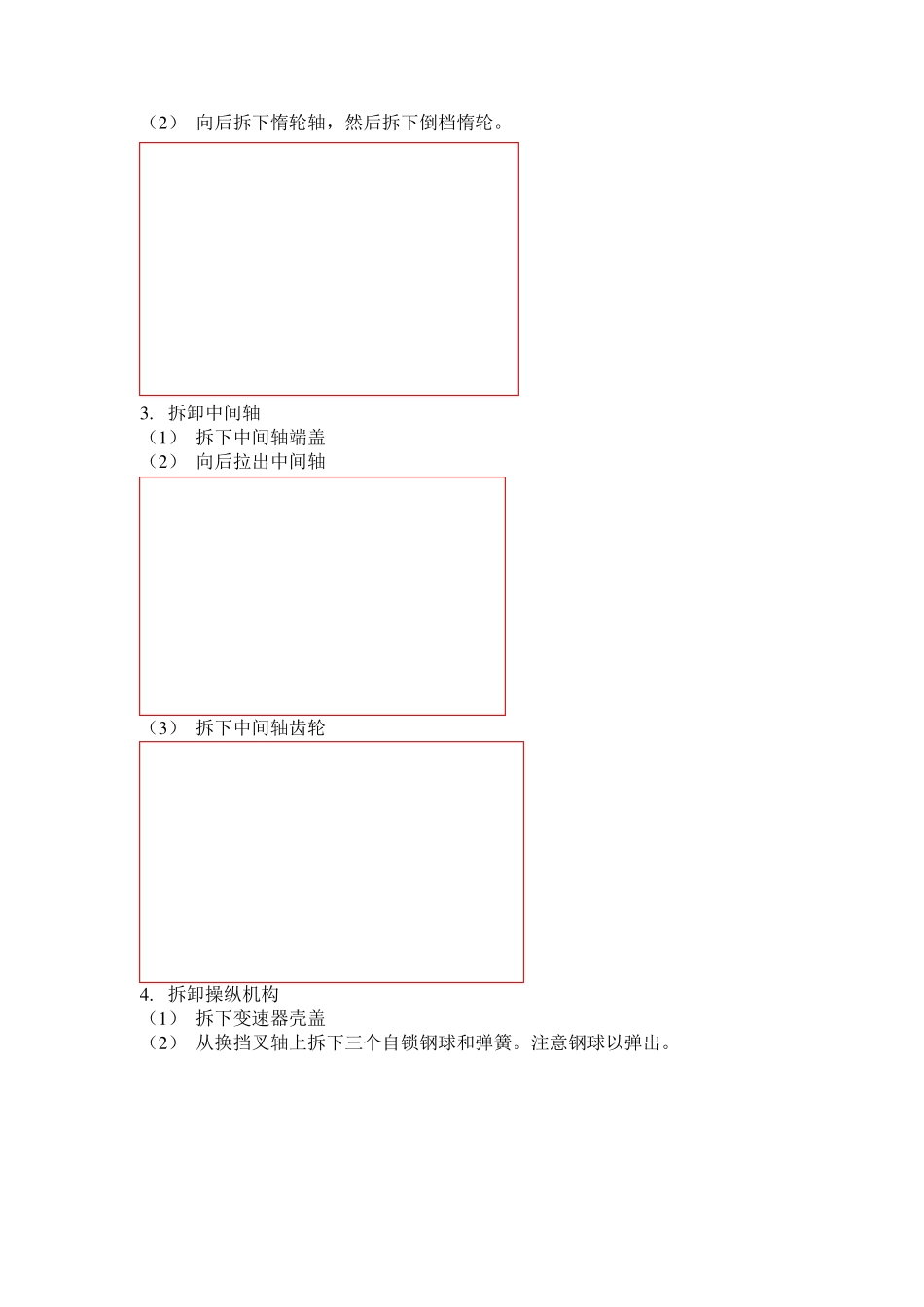 （2） 向后拆下惰轮轴，然后拆下倒档惰轮。

3. 拆卸中间轴
（1） 拆下中间轴端盖
（2） 向后拉出中间轴

（3） 拆下中间轴齿轮

4. 拆卸操纵机构
（1） 拆下变速器壳盖
（2） 从换挡叉轴上拆下三个自锁钢球和弹簧。注意钢球以弹出。